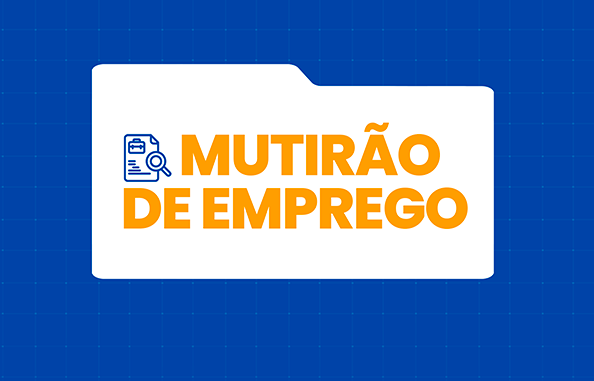 MUTIRÃO
DE EMPREGO